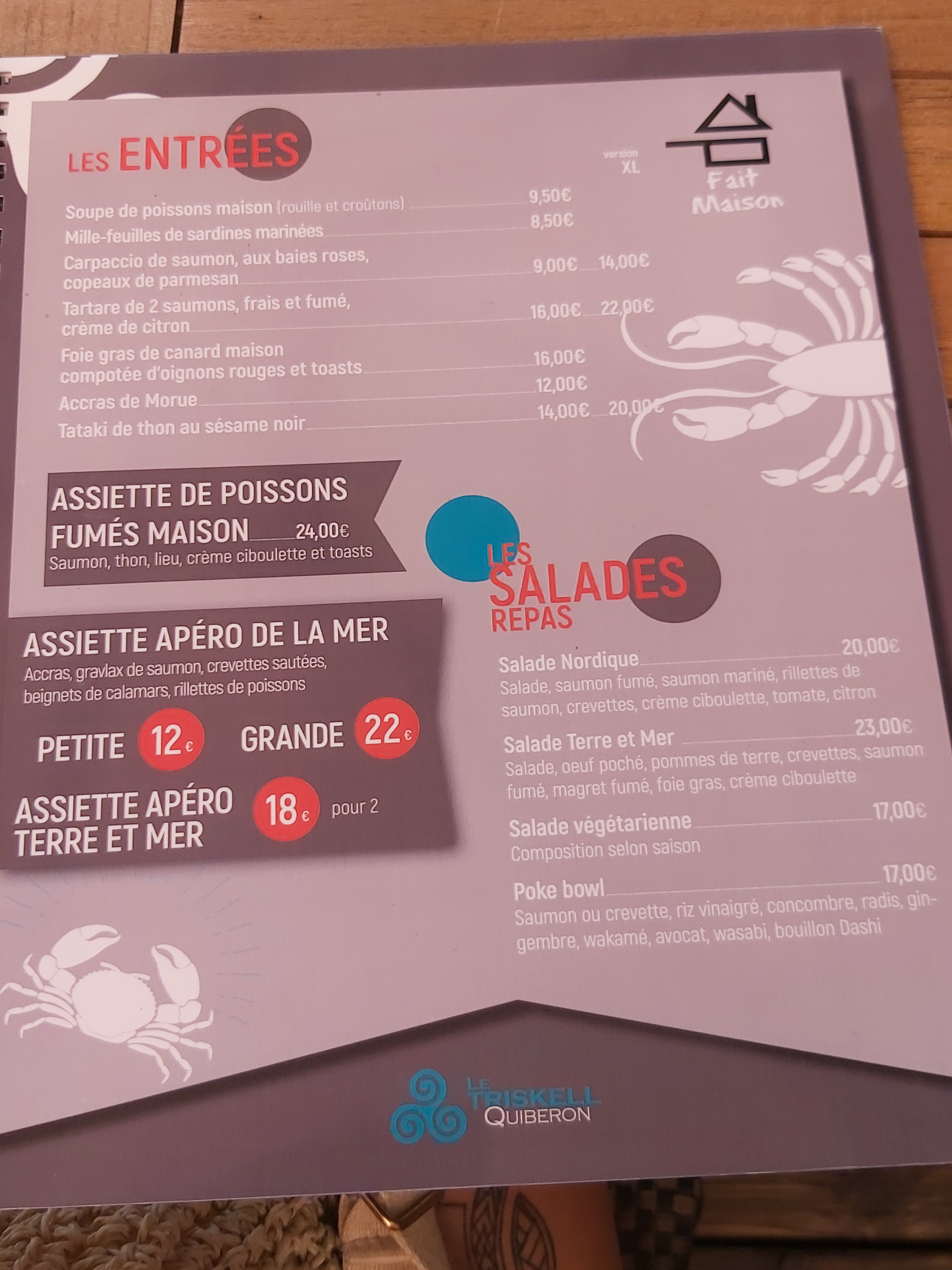 LES ENTRÉES

version XL

Fait Maison

Soupe de poissons maison (rouille et croûtons) 9,50€
Mille-feuilles de sardines marinées 8,50€
Carpaccio de saumon, aux baies roses, copeaux de parmesan 9,00€ 14,00€
Tartare de 2 saumons, frais et fumé, crème de citron 16,00€ 22,00€
Foie gras de canard maison compotée d'oignons rouges et toasts 16,00€
Accras de Morue 12,00€
Tataki de thon au sésame noir 14,00€ 20,00€

ASSIETTE DE POISSONS FUMÉS MAISON 24,00€
Saumon, thon, lieu, crème ciboulette et toasts

ASSIETTE APÉRO DE LA MER
Accras, gravlax de saumon, crevettes sautées, beignets de calamars, rillettes de poissons
PETITE 12€ GRANDE 22€

ASSIETTE APÉRO TERRE ET MER 18€ pour 2

LES SALADES REPAS

Salade Nordique 20,00€
Salade, saumon fumé, saumon mariné, rillettes de saumon, crevettes, crème ciboulette, tomate, citron

Salade Terre et Mer 23,00€
Salade, oeuf poché, pommes de terre, crevettes, saumon fumé, magret fumé, foie gras, crème ciboulette

Salade végétarienne 17,00€
Composition selon saison

Poke bowl 17,00€
Saumon ou crevette, riz vinaigré, concombre, radis, gingembre, wakamé, avocat, wasabi, bouillon Dashi

LE TRISKELL QUIBERON